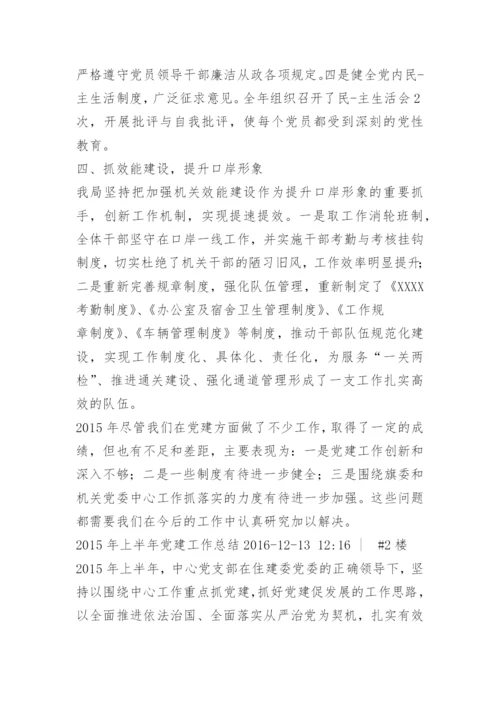 严格遵守党员领导干部廉洁从政各项规定。四是健全党内民-主生活制度，广泛征求意见。全年组织召开了民-主生活会2次，开展批评与自我批评，使每个党员都受到深刻的党性教育。

四、抓效能建设，提升口岸形象

我局坚持把加强机关效能建设作为提升口岸形象的重要抓手，创新工作机制，实现提速提效。一是取工作消轮班制，全体干部坚守在口岸一线工作，并实施干部考勤与考核挂钩制度，切实杜绝了机关干部的陋习旧风，工作效率明显提升；二是重新完善规章制度，强化队伍管理，重新制定了《XXXX考勤制度》、《办公室及宿舍卫生管理制度》、《工作规章制度》、《车辆管理制度》等制度，推动干部队伍规范化建设，实现工作制度化、具体化、责任化，为服务“一关两检”、推进通关建设、强化通道管理形成了一支工作扎实高效的队伍。

2015年尽管我们在党建方面做了不少工作，取得了一定的成绩，但也有不足和差距，主要表现为：一是党建工作创新和深入不够；二是一些制度有待进一步健全；三是围绕旗委和机关党委中心工作抓落实的力度有待进一步加强。这些问题都需要我们在今后的工作中认真研究加以解决。

2015年上半年党建工作总结 2016-12-13 12:16 | #2楼

2015年上半年，中心党支部在住建委党委的正确领导下，坚持以围绕中心工作重点抓党建，抓好党建促发展的工作思路，以全面推进依法治国、全面落实从严治党为契机，扎实有效